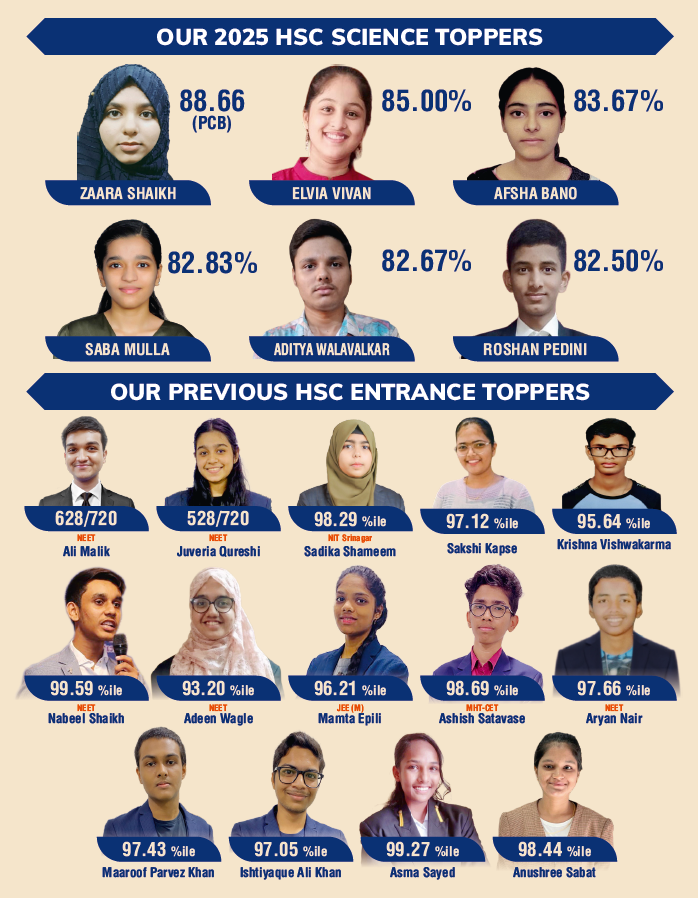 OUR 2025 HSC SCIENCE TOPPERS

88.66
(PCB)
ZAARA SHAIKH

85.00%
ELVIA VIVAN

83.67%
AFSHA BANO

82.83%
SABA MULLA

82.67%
ADITYA WALAVALKAR

82.50%
ROSHAN PEDINI

OUR PREVIOUS HSC ENTRANCE TOPPERS

628/720
NEET
Ali Malik

528/720
NEET
Juveria Qureshi

98.29 %ile
NIT Srinagar
Sadika Shameem

97.12 %ile
Sakshi Kapse

95.64 %ile
Krishna Vishwakarma

99.59 %ile
NEET
Nabeel Shaikh

93.20 %ile
NEET
Adeen Wagle

96.21 %ile
JEE (M)
Mamta Epili

98.69 %ile
MHT-CET
Ashish Satavase

97.66 %ile
NEET
Aryan Nair

97.43 %ile
Maaroof Parvez Khan

97.05 %ile
Ishtiyaque Ali Khan

99.27 %ile
Asma Sayed

98.44 %ile
Anushree Sabat